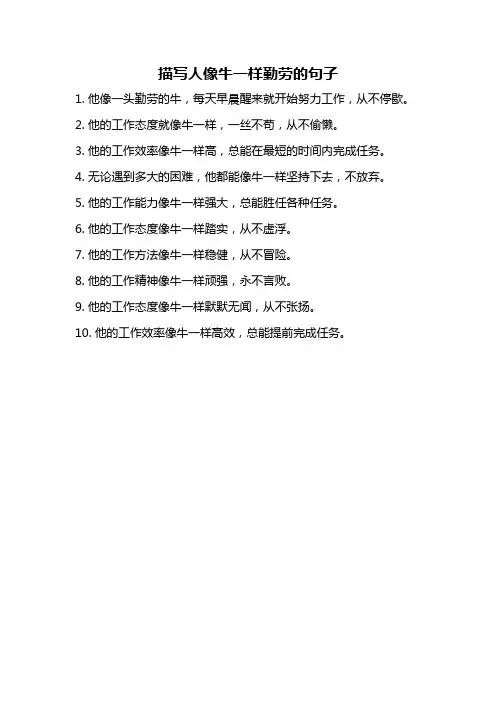 描写人像牛一样勤劳的句子

1. 他像一头勤劳的牛，每天早晨醒来就开始努力工作，从不停歇。

2. 他的工作态度就像牛一样，一丝不苟，从不偷懒。

3. 他的工作效率像牛一样高，总能在最短的时间内完成任务。

4. 无论遇到多大的困难，他都能像牛一样坚持下去，不放弃。

5. 他的工作能力像牛一样强大，总能胜任各种任务。

6. 他的工作态度像牛一样踏实，从不虚浮。

7. 他的工作方法像牛一样稳健，从不冒险。

8. 他的工作精神像牛一样顽强，永不言败。

9. 他的工作态度像牛一样默默无闻，从不张扬。

10. 他的工作效率像牛一样高效，总能提前完成任务。